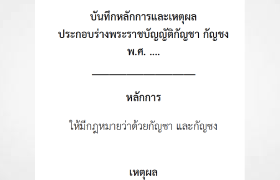 บันทึกหลักการและเหตุผล
ประกอบร่างพระราชบัญญัติกัญชา กัญชง
พ.ศ. ....

หลักการ

ให้มีกฎหมายว่าด้วยกัญชา และกัญชง

เหตุผล